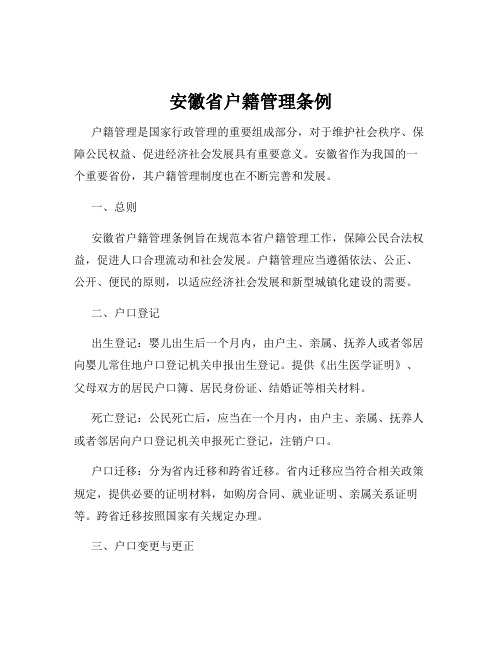 安徽省户籍管理条例

户籍管理是国家行政管理的重要组成部分，对于维护社会秩序、保障公民权益、促进经济社会发展具有重要意义。安徽省作为我国的一个重要省份，其户籍管理制度也在不断完善和发展。

一、总则

安徽省户籍管理条例旨在规范本省户籍管理工作，保障公民合法权益，促进人口合理流动和社会发展。户籍管理应当遵循依法、公正、公开、便民的原则，以适应经济社会发展和新型城镇化建设的需要。

二、户口登记

出生登记：婴儿出生后一个月内，由户主、亲属、抚养人或者邻居向婴儿常住地户口登记机关申报出生登记。提供《出生医学证明》、父母双方的居民户口簿、居民身份证、结婚证等相关材料。

死亡登记：公民死亡后，应当在一个月内，由户主、亲属、抚养人或者邻居向户口登记机关申报死亡登记，注销户口。

户口迁移：分为省内迁移和跨省迁移。省内迁移应当符合相关政策规定，提供必要的证明材料，如购房合同、就业证明、亲属关系证明等。跨省迁移按照国家有关规定办理。

三、户口变更与更正